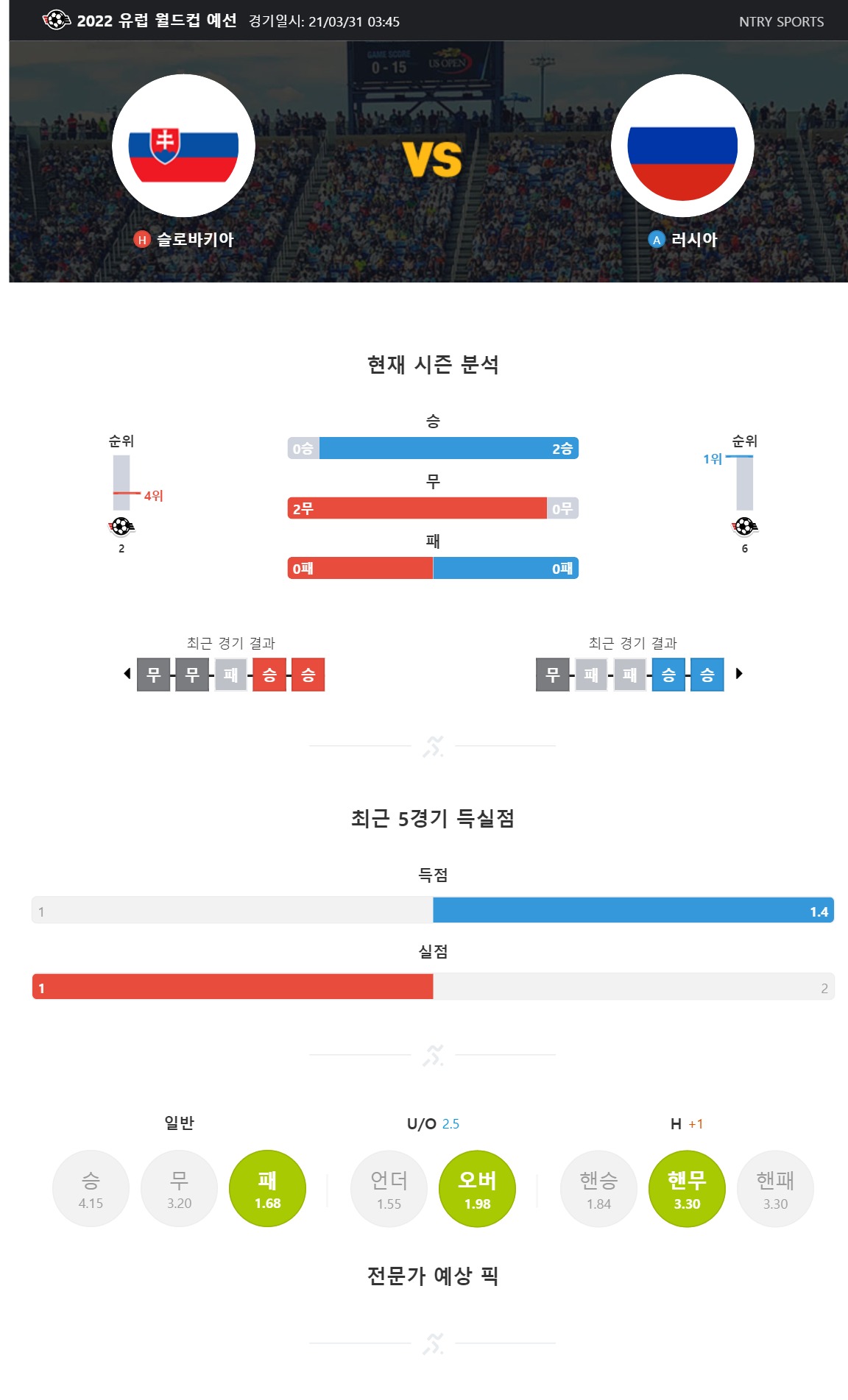 2022 유럽 월드컵 예선 경기일시: 21/03/31 03:45

NTRY SPORTS

GAME SCORE 0 - 15 US OPEN

VS

H 슬로바키아

A 러시아

현재 시즌 분석

순위

4위

2

승

0승 2승

무

2무 0무

패

0패 0패

순위

1위

6

최근 경기 결과

무 무 패 승 승

최근 경기 결과

무 패 패 승 승

최근 5경기 득실점

득점

1 1.4

실점

1 2

일반

승 4.15

무 3.20

패 1.68

U/O 2.5

언더 1.55

오버 1.98

H +1

핸승 1.84

핸무 3.30

핸패 3.30

전문가 예상 픽